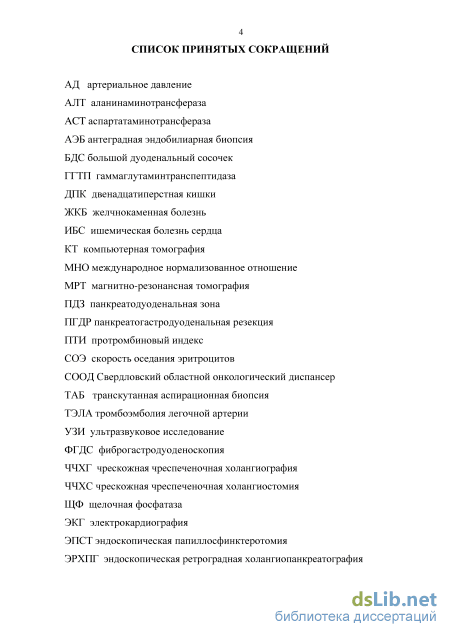 4

СПИСОК ПРИНЯТЫХ СОКРАЩЕНИЙ

АД артериальное давление

АЛТ аланинаминотрансфераза

АСТ аспартатаминотрансфераза

АЭБ антеградная эндобилиарная биопсия

БДС большой дуоденальный сосочек

ГГТП гаммаглутаминтранспептидаза

ДПК двенадцатиперстная кишки

ЖКБ желчнокаменная болезнь

ИБС ишемическая болезнь сердца

КТ компьютерная томография

МНО международное нормализованное отношение

МРТ магнитно-резонансная томография

ПДЗ панкреатодуоденальная зона

ПГДР панкреатогастродуоденальная резекция

ПТИ протромбиновый индекс

СОЭ скорость оседания эритроцитов

СООД Свердловский областной онкологический диспансер

ТАБ транскутанная аспирационная биопсия

ТЭЛА тромбоэмболия легочной артерии

УЗИ ультразвуковое исследование

ФГДС фиброгастродуоденоскопия

ЧЧХГ чрескожная чреспеченочная холангиография

ЧЧХС чрескожная чреспеченочная холангиостомия

ЩФ щелочная фосфатаза

ЭКГ электрокардиография

ЭПСТ эндоскопическая папиллосфинктеротомия

ЭРХПГ эндоскопическая ретроградная холангиопанкреатография

dsLib.net
библиотека диссертаций